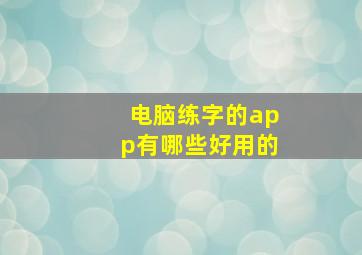 电脑练字的app有哪些好用的